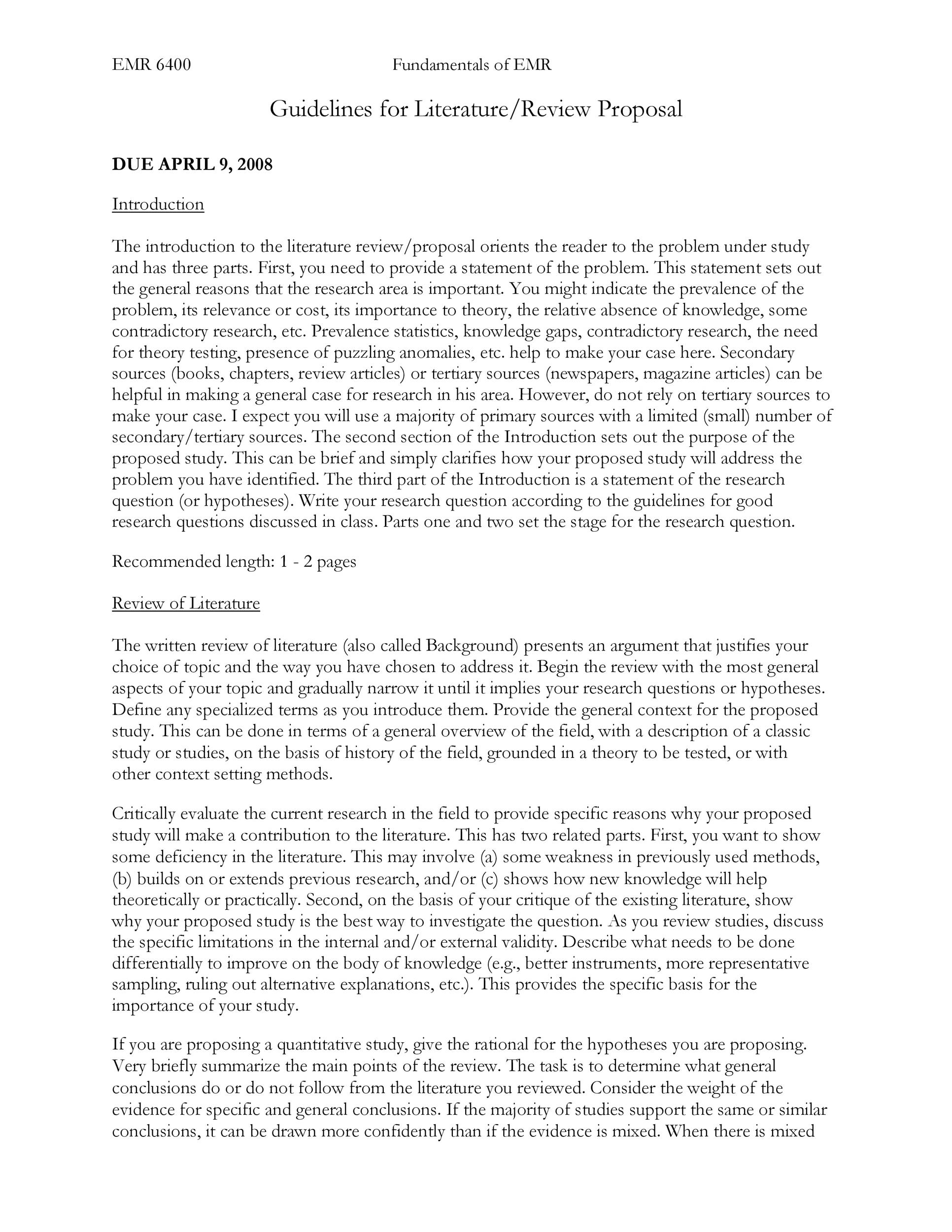 EMR 6400 Fundamentals of EMR

Guidelines for Literature/Review Proposal

DUE APRIL 9, 2008

Introduction

The introduction to the literature review/proposal orients the reader to the problem under study and has three parts. First, you need to provide a statement of the problem. This statement sets out the general reasons that the research area is important. You might indicate the prevalence of the problem, its relevance or cost, its importance to theory, the relative absence of knowledge, some contradictory research, etc. Prevalence statistics, knowledge gaps, contradictory research, the need for theory testing, presence of puzzling anomalies, etc. help to make your case here. Secondary sources (books, chapters, review articles) or tertiary sources (newspapers, magazine articles) can be helpful in making a general case for research in his area. However, do not rely on tertiary sources to make your case. I expect you will use a majority of primary sources with a limited (small) number of secondary/tertiary sources. The second section of the Introduction sets out the purpose of the proposed study. This can be brief and simply clarifies how your proposed study will address the problem you have identified. The third part of the Introduction is a statement of the research question (or hypotheses). Write your research question according to the guidelines for good research questions discussed in class. Parts one and two set the stage for the research question.

Recommended length: 1 - 2 pages

Review of Literature

The written review of literature (also called Background) presents an argument that justifies your choice of topic and the way you have chosen to address it. Begin the review with the most general aspects of your topic and gradually narrow it until it implies your research questions or hypotheses. Define any specialized terms as you introduce them. Provide the general context for the proposed study. This can be done in terms of a general overview of the field, with a description of a classic study or studies, on the basis of history of the field, grounded in a theory to be tested, or with other context setting methods.

Critically evaluate the current research in the field to provide specific reasons why your proposed study will make a contribution to the literature. This has two related parts. First, you want to show some deficiency in the literature. This may involve (a) some weakness in previously used methods, (b) builds on or extends previous research, and/or (c) shows how new knowledge will help theoretically or practically. Second, on the basis of your critique of the existing literature, show why your proposed study is the best way to investigate the question. As you review studies, discuss the specific limitations in the internal and/or external validity. Describe what needs to be done differentially to improve on the body of knowledge (e.g., better instruments, more representative sampling, ruling out alternative explanations, etc.). This provides the specific basis for the importance of your study.

If you are proposing a quantitative study, give the rational for the hypotheses you are proposing. Very briefly summarize the main points of the review. The task is to determine what general conclusions do or do not follow from the literature you reviewed. Consider the weight of the evidence for specific and general conclusions. If the majority of studies support the same or similar conclusions, it can be drawn more confidently than if the evidence is mixed. When there is mixed